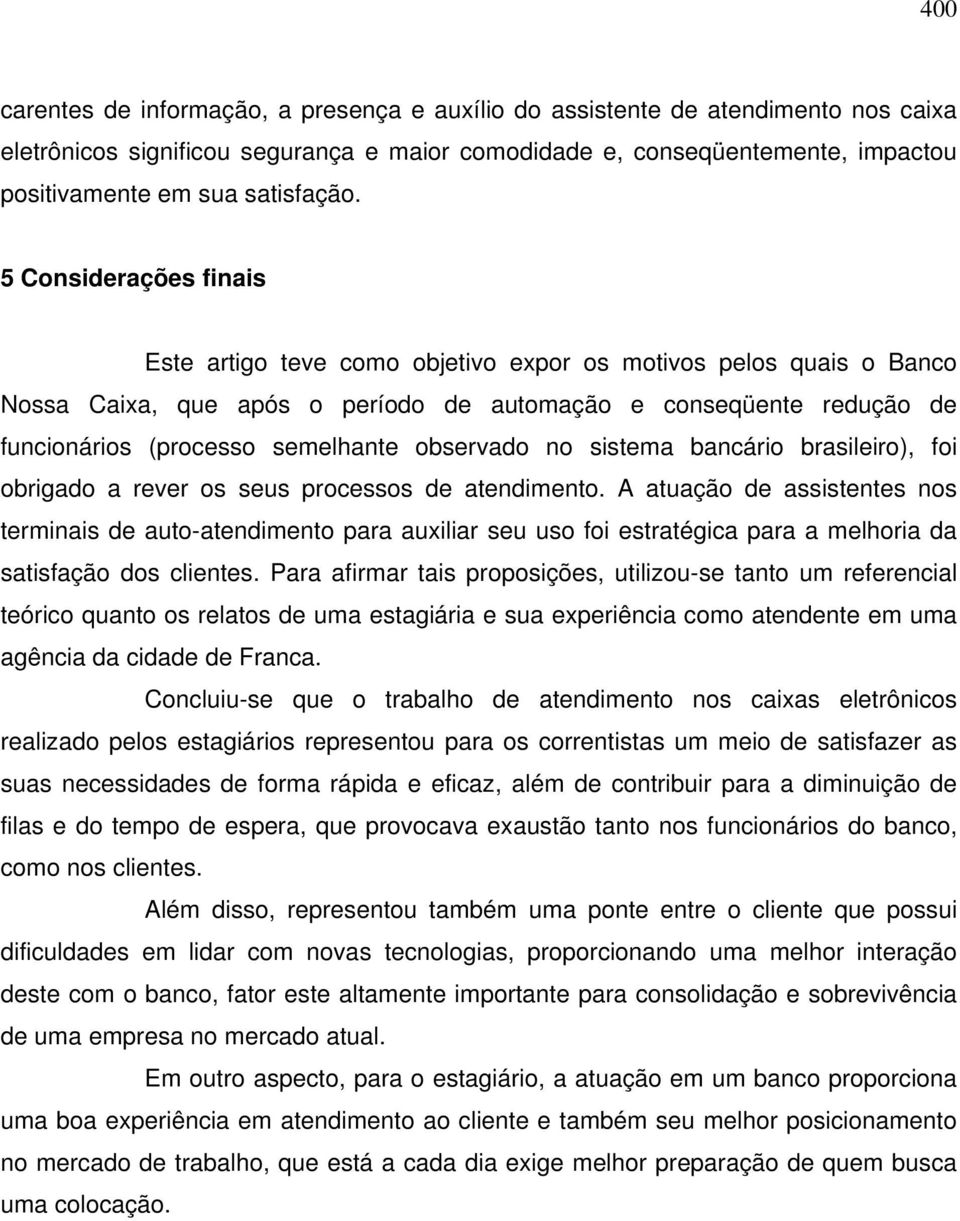 400

carentes de informação, a presença e auxílio do assistente de atendimento nos caixa eletrônicos significou segurança e maior comodidade e, conseqüentemente, impactou positivamente em sua satisfação.

5 Considerações finais

Este artigo teve como objetivo expor os motivos pelos quais o Banco Nossa Caixa, que após o período de automação e conseqüente redução de funcionários (processo semelhante observado no sistema bancário brasileiro), foi obrigado a rever os seus processos de atendimento. A atuação de assistentes nos terminais de auto-atendimento para auxiliar seu uso foi estratégica para a melhoria da satisfação dos clientes. Para afirmar tais proposições, utilizou-se tanto um referencial teórico quanto os relatos de uma estagiária e sua experiência como atendente em uma agência da cidade de Franca.

Concluiu-se que o trabalho de atendimento nos caixas eletrônicos realizado pelos estagiários representou para os correntistas um meio de satisfazer as suas necessidades de forma rápida e eficaz, além de contribuir para a diminuição de filas e do tempo de espera, que provocava exaustão tanto nos funcionários do banco, como nos clientes.

Além disso, representou também uma ponte entre o cliente que possui dificuldades em lidar com novas tecnologias, proporcionando uma melhor interação deste com o banco, fator este altamente importante para consolidação e sobrevivência de uma empresa no mercado atual.

Em outro aspecto, para o estagiário, a atuação em um banco proporciona uma boa experiência em atendimento ao cliente e também seu melhor posicionamento no mercado de trabalho, que está a cada dia exige melhor preparação de quem busca uma colocação.